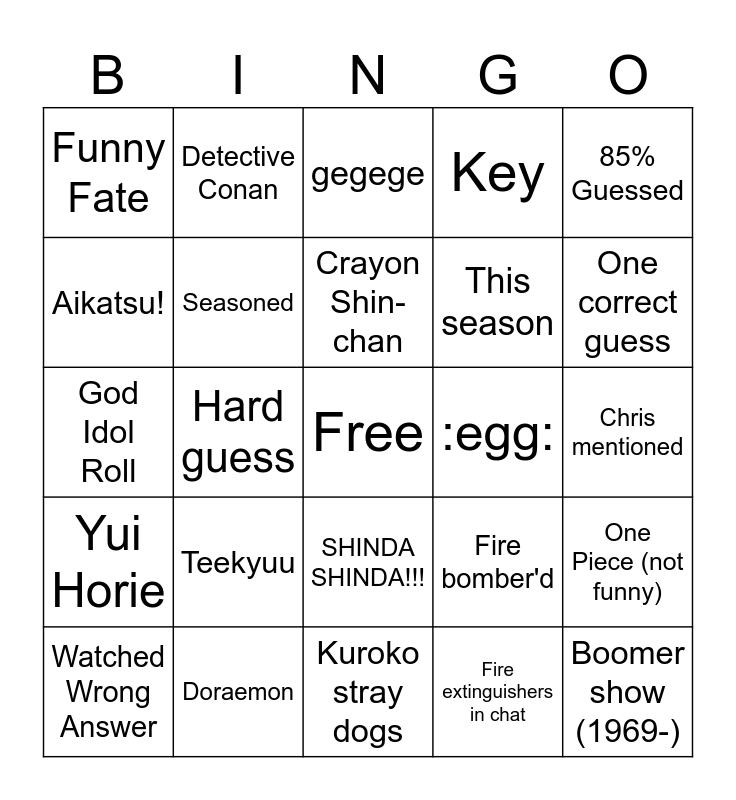 | B | I | N | G | O |
|---|---|---|---|---|
| Funny Fate | Detective Conan | gegege | Key | 85% Guessed |
| Aikatsu! | Seasoned | Crayon Shin-chan | This season | One correct guess |
| God Idol Roll | Hard guess | Free | :egg: | Chris mentioned |
| Yui Horie | Teekyuu | SHINDA SHINDA!!! | Fire bomber'd | One Piece (not funny) |
| Watched Wrong Answer | Doraemon | Kuroko stray dogs | Fire extinguishers in chat | Boomer show (1969-) |